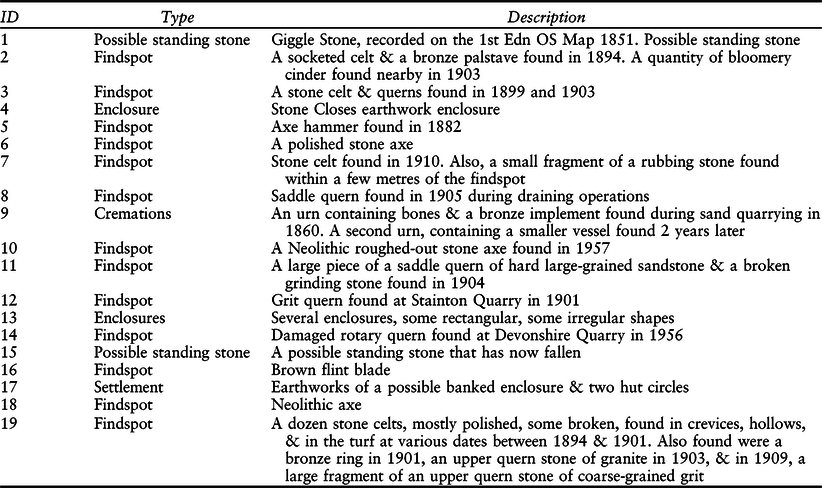 | ID | Type | Description |
|---|---|---|
| 1 | Possible standing stone | Giggle Stone, recorded on the 1st Edn OS Map 1851. Possible standing stone |
| 2 | Findspot | A socketed celt & a bronze palstave found in 1894. A quantity of bloomery cinder found nearby in 1903 |
| 3 | Findspot | A stone celt & querns found in 1899 and 1903 |
| 4 | Enclosure | Stone Closes earthwork enclosure |
| 5 | Findspot | Axe hammer found in 1882 |
| 6 | Findspot | A polished stone axe |
| 7 | Findspot | Stone celt found in 1910. Also, a small fragment of a rubbing stone found within a few metres of the findspot |
| 8 | Findspot | Saddle quern found in 1905 during draining operations |
| 9 | Cremations | An urn containing bones & a bronze implement found during sand quarrying in 1860. A second urn, containing a smaller vessel found 2 years later |
| 10 | Findspot | A Neolithic roughed-out stone axe found in 1957 |
| 11 | Findspot | A large piece of a saddle quern of hard large-grained sandstone & a broken grinding stone found in 1904 |
| 12 | Findspot | Grit quern found at Stainton Quarry in 1901 |
| 13 | Enclosures | Several enclosures, some rectangular, some irregular shapes |
| 14 | Findspot | Damaged rotary quern found at Devonshire Quarry in 1956 |
| 15 | Possible standing stone | A possible standing stone that has now fallen |
| 16 | Findspot | Brown flint blade |
| 17 | Settlement | Earthworks of a possible banked enclosure & two hut circles |
| 18 | Findspot | Neolithic axe |
| 19 | Findspot | A dozen stone celts, mostly polished, some broken, found in crevices, hollows, & in the turf at various dates between 1894 & 1901. Also found were a bronze ring in 1901, an upper quern stone of granite in 1903, & in 1909, a large fragment of an upper quern stone of coarse-grained grit |